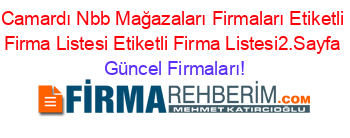 Camardı Nbb Mağazaları Firmaları Etiketli Firma Listesi Etiketli Firma Listesi2.Sayfa Güncel Firmaları!

FİRMAREHBERİM.COM
MEHMET KATIRCIOĞLU